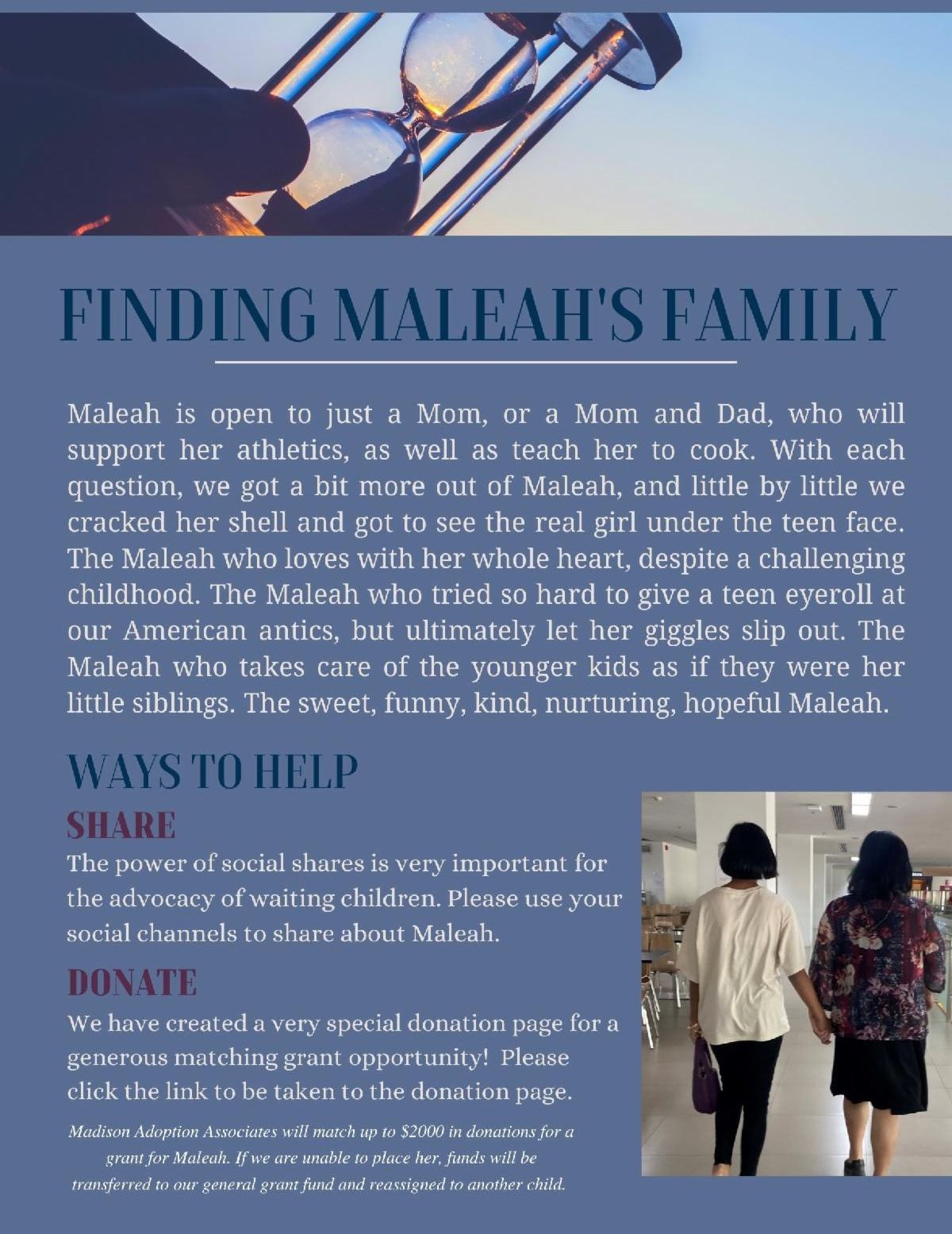 FINDING MALEAH'S FAMILY

Maleah is open to just a Mom, or a Mom and Dad, who will support her athletics, as well as teach her to cook. With each question, we got a bit more out of Maleah, and little by little we cracked her shell and got to see the real girl under the teen face. The Maleah who loves with her whole heart, despite a challenging childhood. The Maleah who tried so hard to give a teen eyeroll at our American antics, but ultimately let her giggles slip out. The Maleah who takes care of the younger kids as if they were her little siblings. The sweet, funny, kind, nurturing, hopeful Maleah.

WAYS TO HELP

SHARE

The power of social shares is very important for the advocacy of waiting children. Please use your social channels to share about Maleah.

DONATE

We have created a very special donation page for a generous matching grant opportunity! Please click the link to be taken to the donation page.

Madison Adoption Associates will match up to $2000 in donations for a grant for Maleah. If we are unable to place her, funds will be transferred to our general grant fund and reassigned to another child.